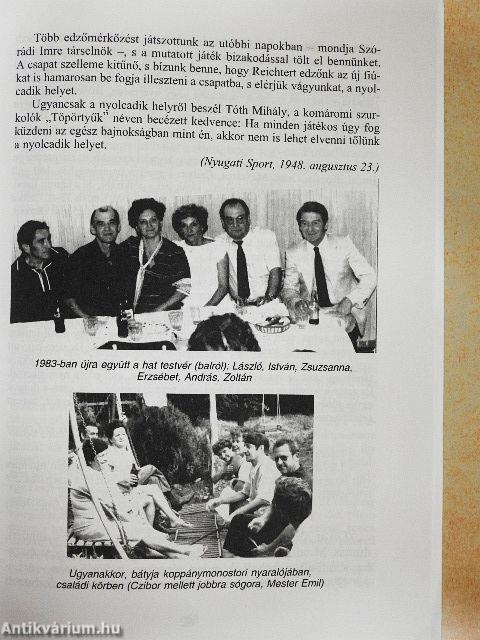 Több edzőmérkőzést játszottunk az utóbbi napokban – mondja Szórádi Imre társelnök –, s a mutatott játék bizakodással tölt el bennünket. A csapat szelleme kitűnő, s bízunk benne, hogy Reichtert edzőnk az új fiúkat is hamarosan be fogja illeszteni a csapatba, s elérjük vágyunkat, a nyolcadik helyet.

Ugyancsak a nyolcadik helyről beszél Tóth Mihály, a komáromi szurkolók „Töpörtyűk" néven becézett kedvence: Ha minden játékos úgy fog küzdeni az egész bajnokságban mint én, akkor nem is lehet elvenni tőlünk a nyolcadik helyet.

(Nyugati Sport, 1948. augusztus 23.)

1983-ban újra együtt a hat testvér (balról): László, István, Zsuzsanna, Erzsébet, András, Zoltán

Ugyanakkor, bátyja koppánymonostori nyaralójában, családi körben (Czibor mellett jobbra sógora, Mester Emil)

Antikvárium.hu